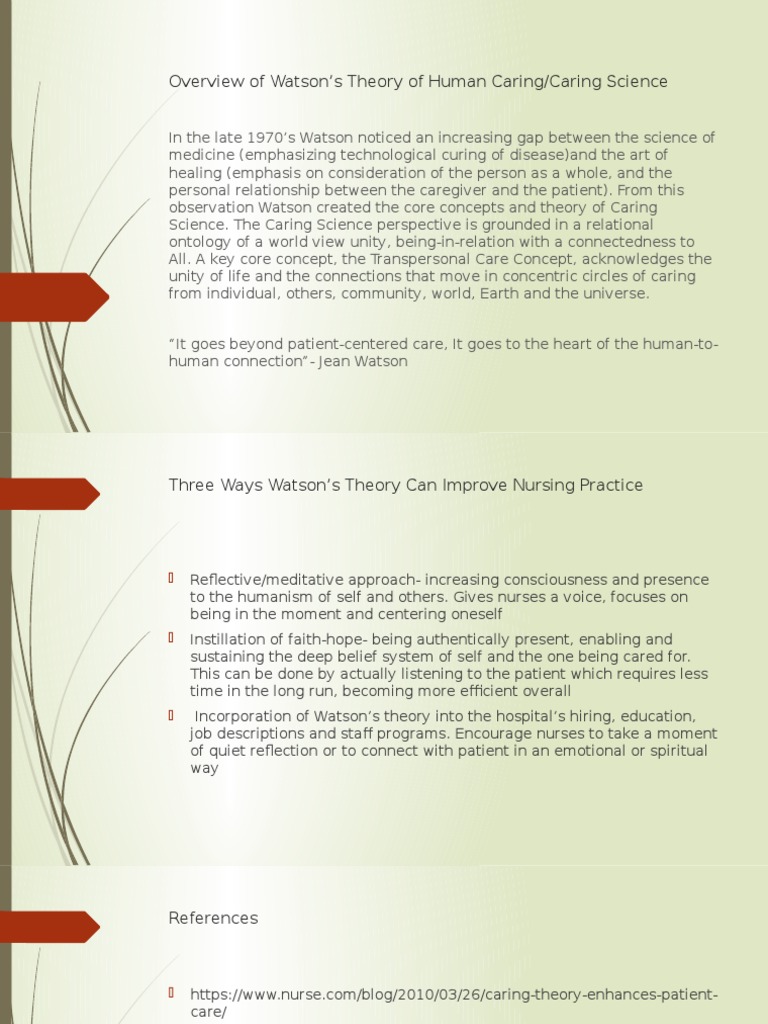 Overview of Watson's Theory of Human Caring/Caring Science

In the late 1970's Watson noticed an increasing gap between the science of medicine (emphasizing technological curing of disease)and the art of healing (emphasis on consideration of the person as a whole, and the personal relationship between the caregiver and the patient). From this observation Watson created the core concepts and theory of Caring Science. The Caring Science perspective is grounded in a relational ontology of a world view unity, being-in-relation with a connectedness to All. A key core concept, the Transpersonal Care Concept, acknowledges the unity of life and the connections that move in concentric circles of caring from individual, others, community, world, Earth and the universe.

"It goes beyond patient-centered care, It goes to the heart of the human-to-human connection"- Jean Watson

Three Ways Watson's Theory Can Improve Nursing Practice

Reflective/meditative approach- increasing consciousness and presence to the humanism of self and others. Gives nurses a voice, focuses on being in the moment and centering oneself

Instillation of faith-hope- being authentically present, enabling and sustaining the deep belief system of self and the one being cared for. This can be done by actually listening to the patient which requires less time in the long run, becoming more efficient overall

Incorporation of Watson's theory into the hospital's hiring, education, job descriptions and staff programs. Encourage nurses to take a moment of quiet reflection or to connect with patient in an emotional or spiritual way

References

https://www.nurse.com/blog/2010/03/26/caring-theory-enhances-patient-care/